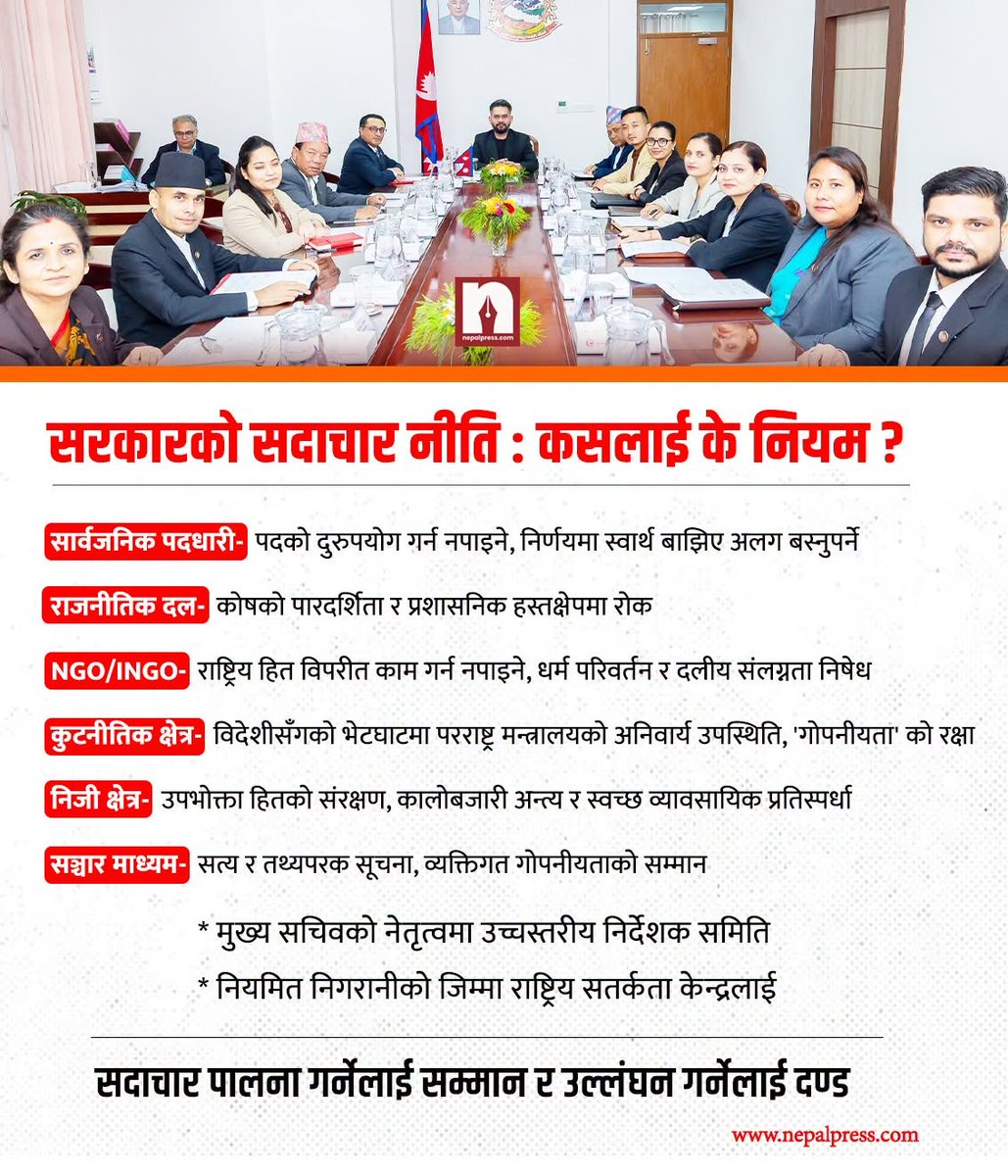 nepalpress.com

सरकारको सदाचार नीति : कसलाई के नियम ?

सार्वजनिक पदधारी- पदको दुरुपयोग गर्न नपाइने, निर्णयमा स्वार्थ बाझिए अलग बस्नुपर्ने

राजनीतिक दल- कोषको पारदर्शिता र प्रशासनिक हस्तक्षेपमा रोक

NGO/INGO- राष्ट्रिय हित विपरीत काम गर्न नपाइने, धर्म परिवर्तन र दलीय संलग्नता निषेध

कुटनीतिक क्षेत्र- विदेशीसँगको भेटघाटमा परराष्ट्र मन्त्रालयको अनिवार्य उपस्थिति, 'गोपनीयता' को रक्षा

निजी क्षेत्र- उपभोक्ता हितको संरक्षण, कालोबजारी अन्त्य र स्वच्छ व्यावसायिक प्रतिस्पर्धा

सञ्चार माध्यम- सत्य र तथ्यपरक सूचना, व्यक्तिगत गोपनीयताको सम्मान

* मुख्य सचिवको नेतृत्वमा उच्चस्तरीय निर्देशक समिति

* नियमित निगरानीको जिम्मा राष्ट्रिय सतर्कता केन्द्रलाई

सदाचार पालना गर्नेलाई सम्मान र उल्लंघन गर्नेलाई दण्ड

www.nepalpress.com